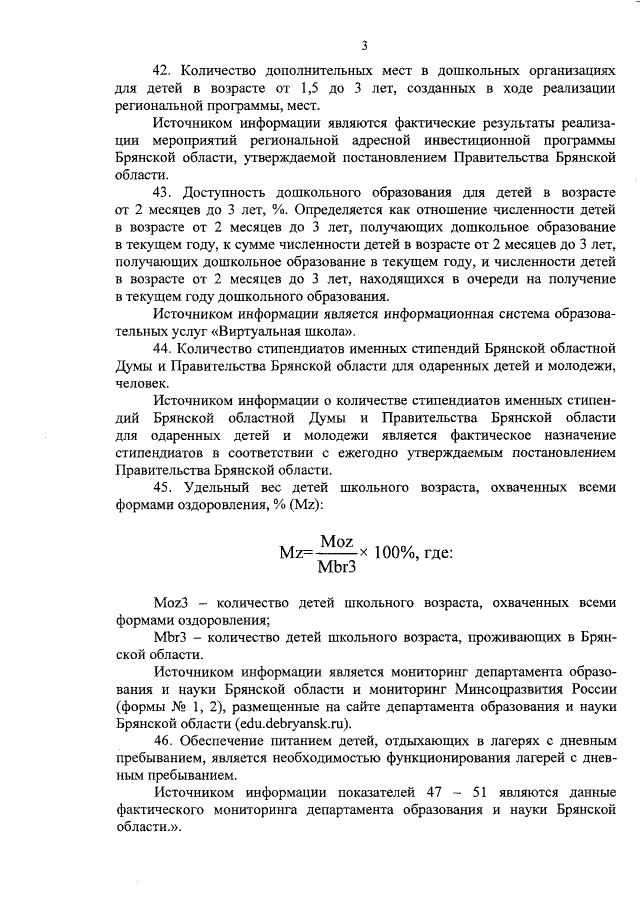 3

42. Количество дополнительных мест в дошкольных организациях для детей в возрасте от 1,5 до 3 лет, созданных в ходе реализации региональной программы, мест.

Источником информации являются фактические результаты реализации мероприятий региональной адресной инвестиционной программы Брянской области, утверждаемой постановлением Правительства Брянской области.

43. Доступность дошкольного образования для детей в возрасте от 2 месяцев до 3 лет, %. Определяется как отношение численности детей в возрасте от 2 месяцев до 3 лет, получающих дошкольное образование в текущем году, к сумме численности детей в возрасте от 2 месяцев до 3 лет, получающих дошкольное образование в текущем году, и численности детей в возрасте от 2 месяцев до 3 лет, находящихся в очереди на получение в текущем году дошкольного образования.

Источником информации является информационная система образовательных услуг «Виртуальная школа».

44. Количество стипендиатов именных стипендий Брянской областной Думы и Правительства Брянской области для одаренных детей и молодежи, человек.

Источником информации о количестве стипендиатов именных стипендий Брянской областной Думы и Правительства Брянской области для одаренных детей и молодежи является фактическое назначение стипендиатов в соответствии с ежегодно утверждаемым постановлением Правительства Брянской области.

45. Удельный вес детей школьного возраста, охваченных всеми формами оздоровления, % (Mz):

$Mz=\frac{Moz}{Mbr3}\times 100\%$, где:

Moz3 – количество детей школьного возраста, охваченных всеми формами оздоровления;

Mbr3 – количество детей школьного возраста, проживающих в Брянской области.

Источником информации является мониторинг департамента образования и науки Брянской области и мониторинг Минсоцразвития России (формы № 1, 2), размещенные на сайте департамента образования и науки Брянской области (edu.debryansk.ru).

46. Обеспечение питанием детей, отдыхающих в лагерях с дневным пребыванием, является необходимостью функционирования лагерей с дневным пребыванием.

Источником информации показателей 47 – 51 являются данные фактического мониторинга департамента образования и науки Брянской области.».